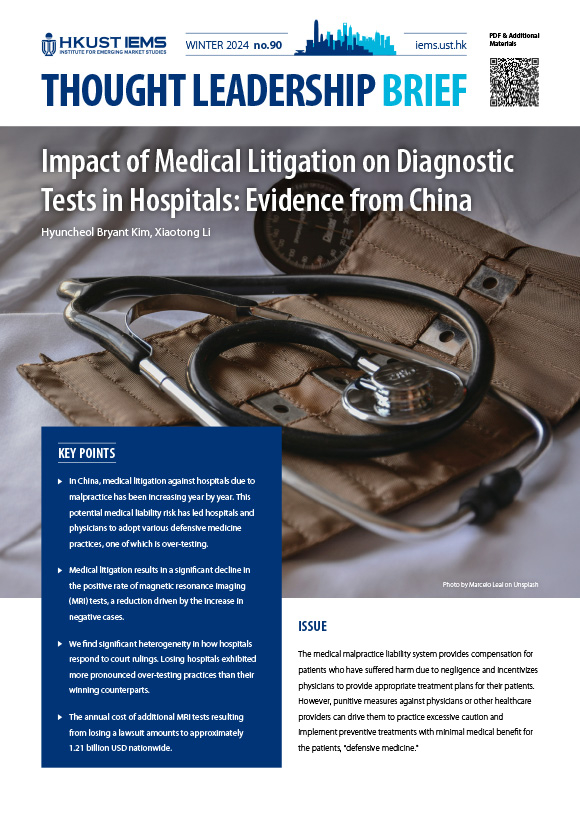 HKUST IEMS
INSTITUTE FOR EMERGING MARKET STUDIES

WINTER 2024 no.90

iems.ust.hk

PDF & Additional Materials

THOUGHT LEADERSHIP BRIEF

Impact of Medical Litigation on Diagnostic Tests in Hospitals: Evidence from China

Hyuncheol Bryant Kim, Xiaotong Li

KEY POINTS

▸ In China, medical litigation against hospitals due to malpractice has been increasing year by year. This potential medical liability risk has led hospitals and physicians to adopt various defensive medicine practices, one of which is over-testing.

▸ Medical litigation results in a significant decline in the positive rate of magnetic resonance imaging (MRI) tests, a reduction driven by the increase in negative cases.

▸ We find significant heterogeneity in how hospitals respond to court rulings. Losing hospitals exhibited more pronounced over-testing practices than their winning counterparts.

▸ The annual cost of additional MRI tests resulting from losing a lawsuit amounts to approximately 1.21 billion USD nationwide.

Photo by Marcelo Leal on Unsplash

ISSUE

The medical malpractice liability system provides compensation for patients who have suffered harm due to negligence and incentivizes physicians to provide appropriate treatment plans for their patients. However, punitive measures against physicians or other healthcare providers can drive them to practice excessive caution and implement preventive treatments with minimal medical benefit for the patients, "defensive medicine."